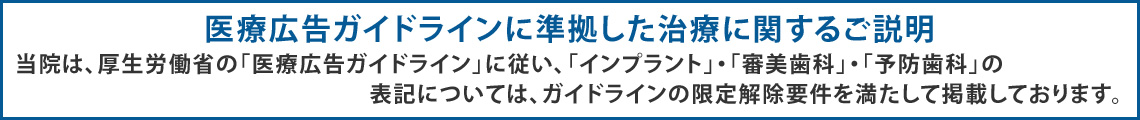 医療広告ガイドラインに準拠した治療に関するご説明

当院は、厚生労働省の「医療広告ガイドライン」に従い、「インプラント」・「審美歯科」・「予防歯科」の表記については、ガイドラインの限定解除要件を満たして掲載しております。